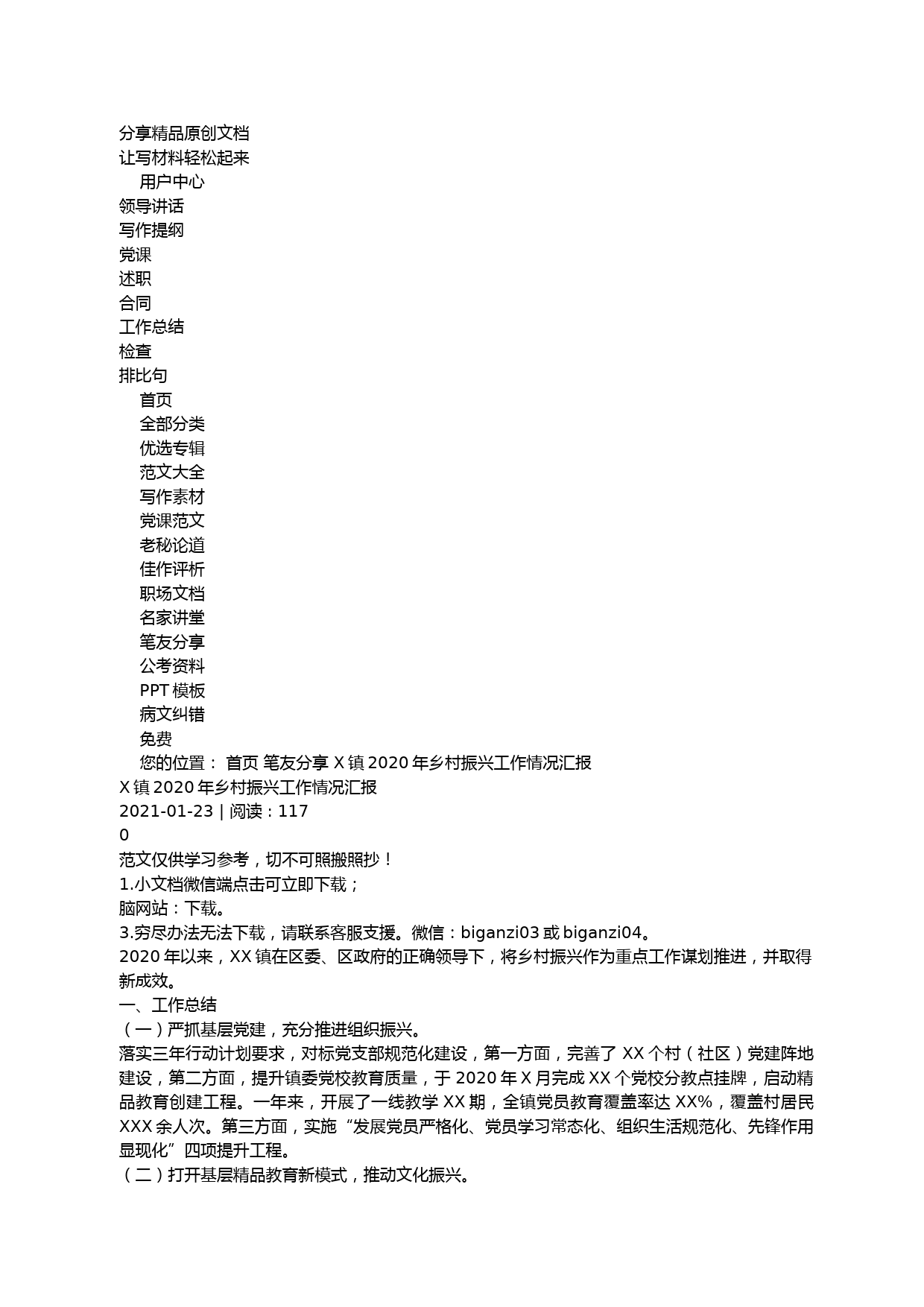 分享精品原创文档
让写材料轻松起来
用户中心
领导讲话
写作提纲
党课
述职
合同
工作总结
检查
排比句
首页
全部分类
优选专辑
范文大全
写作素材
党课范文
老秘论道
佳作评析
职场文档
名家讲堂
笔友分享
公考资料
PPT 模板
病文纠错
免费
您的位置： 首页 笔友分享 X 镇 2020 年乡村振兴工作情况汇报
X 镇 2020 年乡村振兴工作情况汇报
2021-01-23 | 阅读：117
0
范文仅供学习参考，切不可照搬照抄！
1.小文档微信端点击可立即下载；
脑网站：下载。
3.穷尽办法无法下载，请联系客服支援。微信：biganzi03 或 biganzi04。
2020 年以来，XX 镇在区委、区政府的正确领导下，将乡村振兴作为重点工作谋划推进，并取得新成效。
一、工作总结
（一）严抓基层党建，充分推进组织振兴。
落实三年行动计划要求，对标党支部规范化建设，第一方面，完善了 XX 个村（社区）党建阵地建设，第二方面，提升镇委党校教育质量，于 2020 年 X 月完成 XX 个党校分教点挂牌，启动精品教育创建工程。一年来，开展了一线教学 XX 期，全镇党员教育覆盖率达 XX%，覆盖村居民 XXX 余人次。第三方面，实施“发展党员严格化、党员学习常态化、组织生活规范化、先锋作用显现化”四项提升工程。
（二）打开基层精品教育新模式，推动文化振兴。